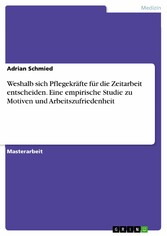 Medizin

Adrian Schmied

Weshalb sich Pflegekräfte für die Zeitarbeit entscheiden. Eine empirische Studie zu Motiven und Arbeitszufriedenheit

Masterarbeit

GRIN